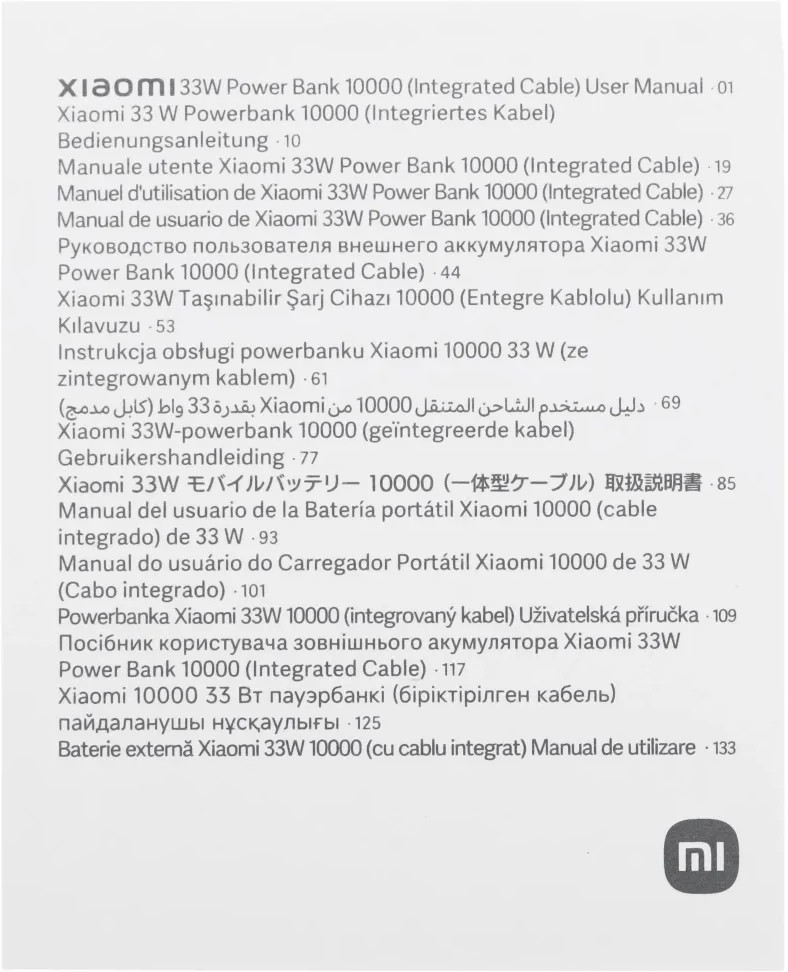 xiaomi 33W Power Bank 10000 (Integrated Cable) User Manual · 01
Xiaomi 33 W Powerbank 10000 (Integriertes Kabel) Bedienungsanleitung · 10
Manuale utente Xiaomi 33W Power Bank 10000 (Integrated Cable) · 19
Manuel d'utilisation de Xiaomi 33W Power Bank 10000 (Integrated Cable) · 27
Manual de usuario de Xiaomi 33W Power Bank 10000 (Integrated Cable) · 36
Руководство пользователя внешнего аккумулятора Xiaomi 33W Power Bank 10000 (Integrated Cable) · 44
Xiaomi 33W Taşınabilir Şarj Cihazı 10000 (Entegre Kablolu) Kullanım Kılavuzu · 53
Instrukcja obsługi powerbanku Xiaomi 10000 33 W (ze zintegrowanym kablem) · 61
دليل مستخدم الشاحن المتنقل 10000 من Xiaomi بقدرة 33 واط (كابل مدمج) · 69
Xiaomi 33W-powerbank 10000 (geïntegreerde kabel) Gebruikershandleiding · 77
Xiaomi 33W モバイルバッテリー 10000 (一体型ケーブル) 取扱説明書 · 85
Manual del usuario de la Batería portátil Xiaomi 10000 (cable integrado) de 33 W · 93
Manual do usuário do Carregador Portátil Xiaomi 10000 de 33 W (Cabo integrado) · 101
Powerbanka Xiaomi 33W 10000 (integrovaný kabel) Uživatelská příručka · 109
Посібник користувача зовнішнього акумулятора Xiaomi 33W Power Bank 10000 (Integrated Cable) · 117
Xiaomi 10000 33 Вт пауэрбанкі (біріктірілген кабель) пайдаланушы нұсқаулығы · 125
Baterie externă Xiaomi 33W 10000 (cu cablu integrat) Manual de utilizare · 133

mi